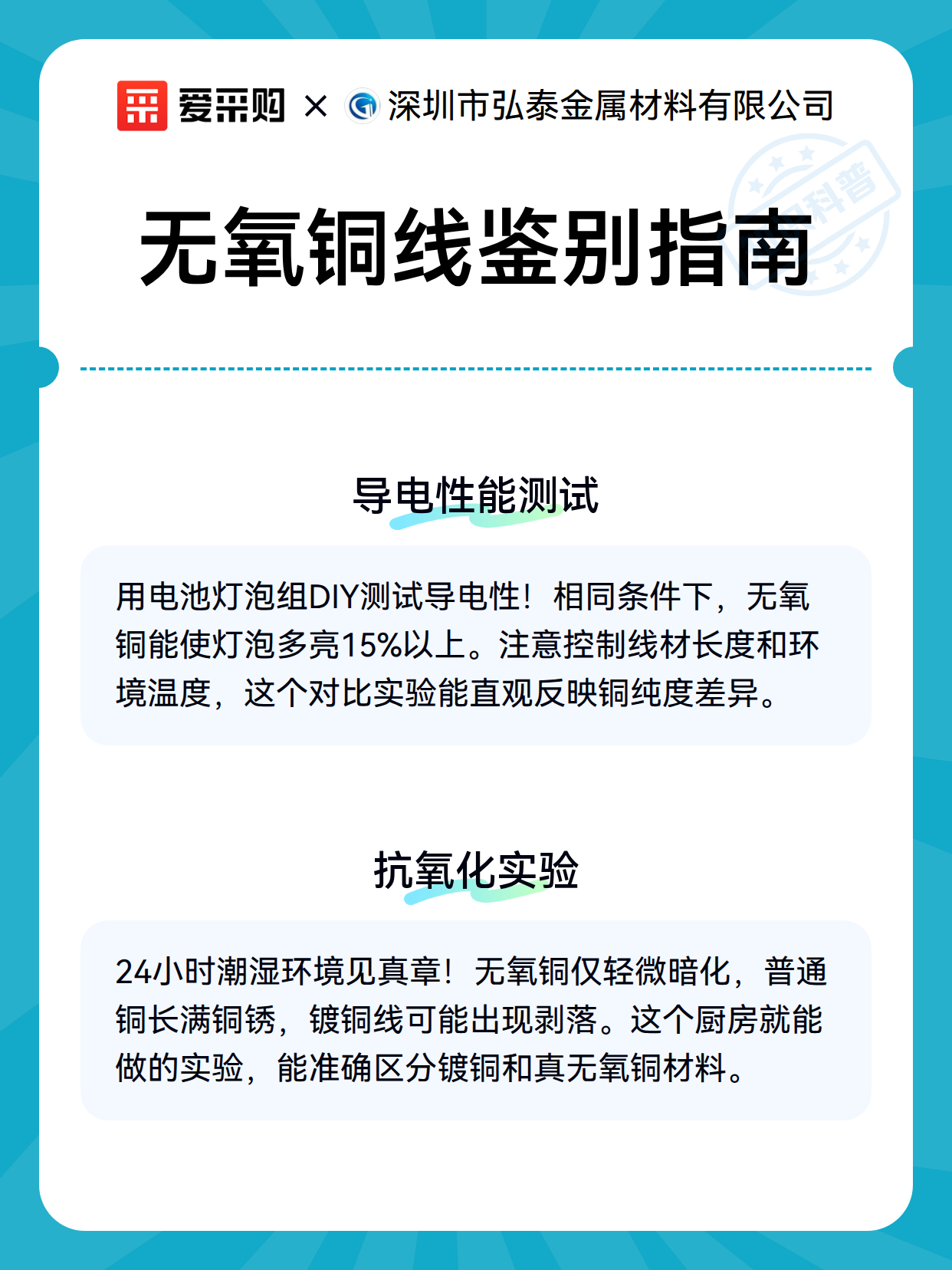 爱采购 × 深圳市弘泰金属材料有限公司

科普

无氧铜线鉴别指南

导电性能测试

用电池灯泡组DIY测试导电性！相同条件下，无氧铜能使灯泡多亮15%以上。注意控制线材长度和环境温度，这个对比实验能直观反映铜纯度差异。

抗氧化实验

24小时潮湿环境见真章！无氧铜仅轻微暗化，普通铜长满铜锈，镀铜线可能出现剥落。这个厨房就能做的实验，能准确区分镀铜和真无氧铜材料。